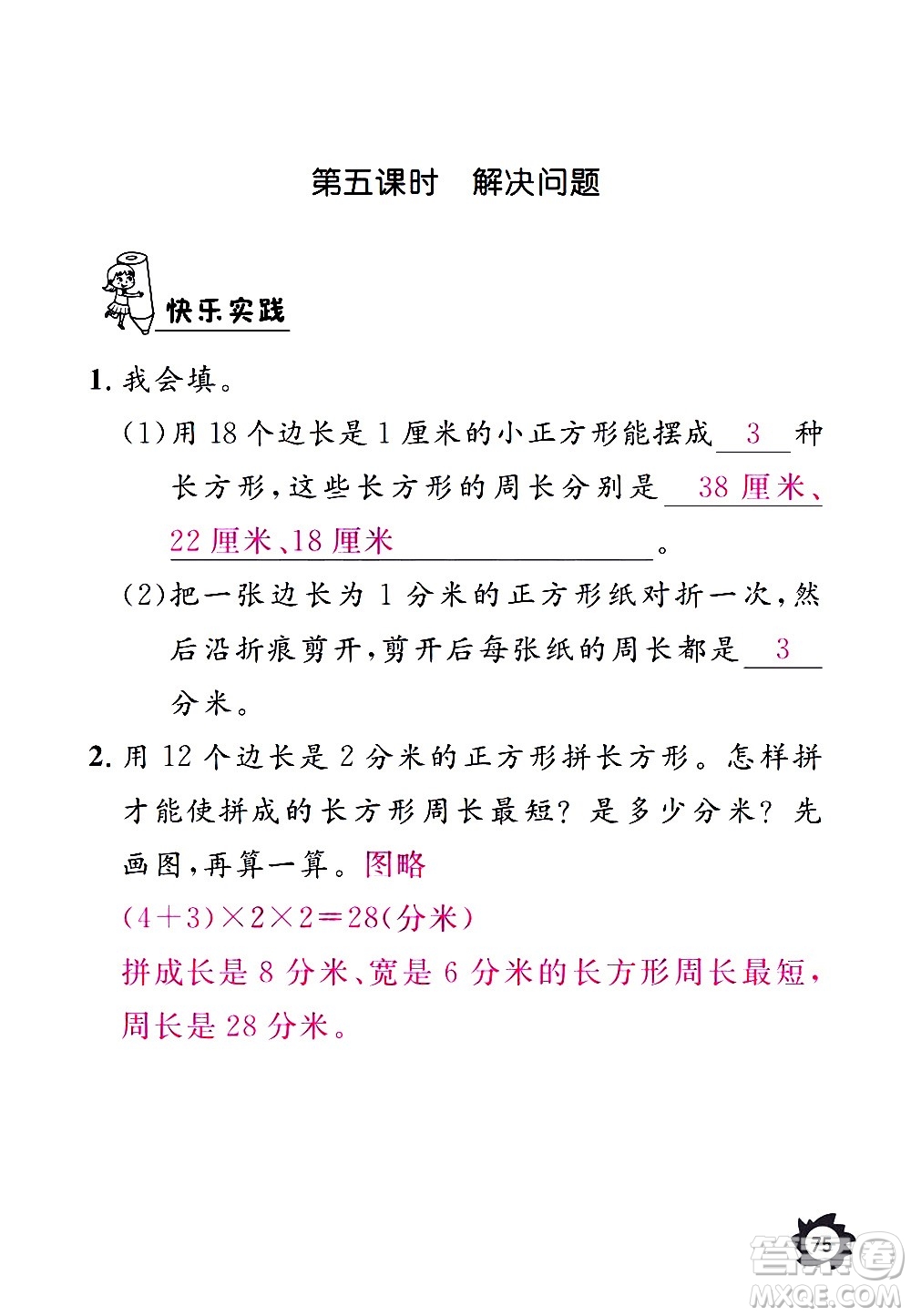 第五课时　解决问题

快乐实践

1. 我会填。

(1)用 18 个边长是 1 厘米的小正方形能摆成 3 种长方形，这些长方形的周长分别是 38 厘米、22 厘米、18 厘米。

(2)把一张边长为 1 分米的正方形纸对折一次，然后沿折痕剪开，剪开后每张纸的周长都是 3 分米。

2. 用 12 个边长是 2 分米的正方形拼长方形。怎样拼才能使拼成的长方形周长最短？是多少分米？先画图，再算一算。图略

$(4+3)\times2\times2=28$(分米)

拼成长是 8 分米、宽是 6 分米的长方形周长最短，周长是 28 分米。

75

答案圈 MXQE.COM